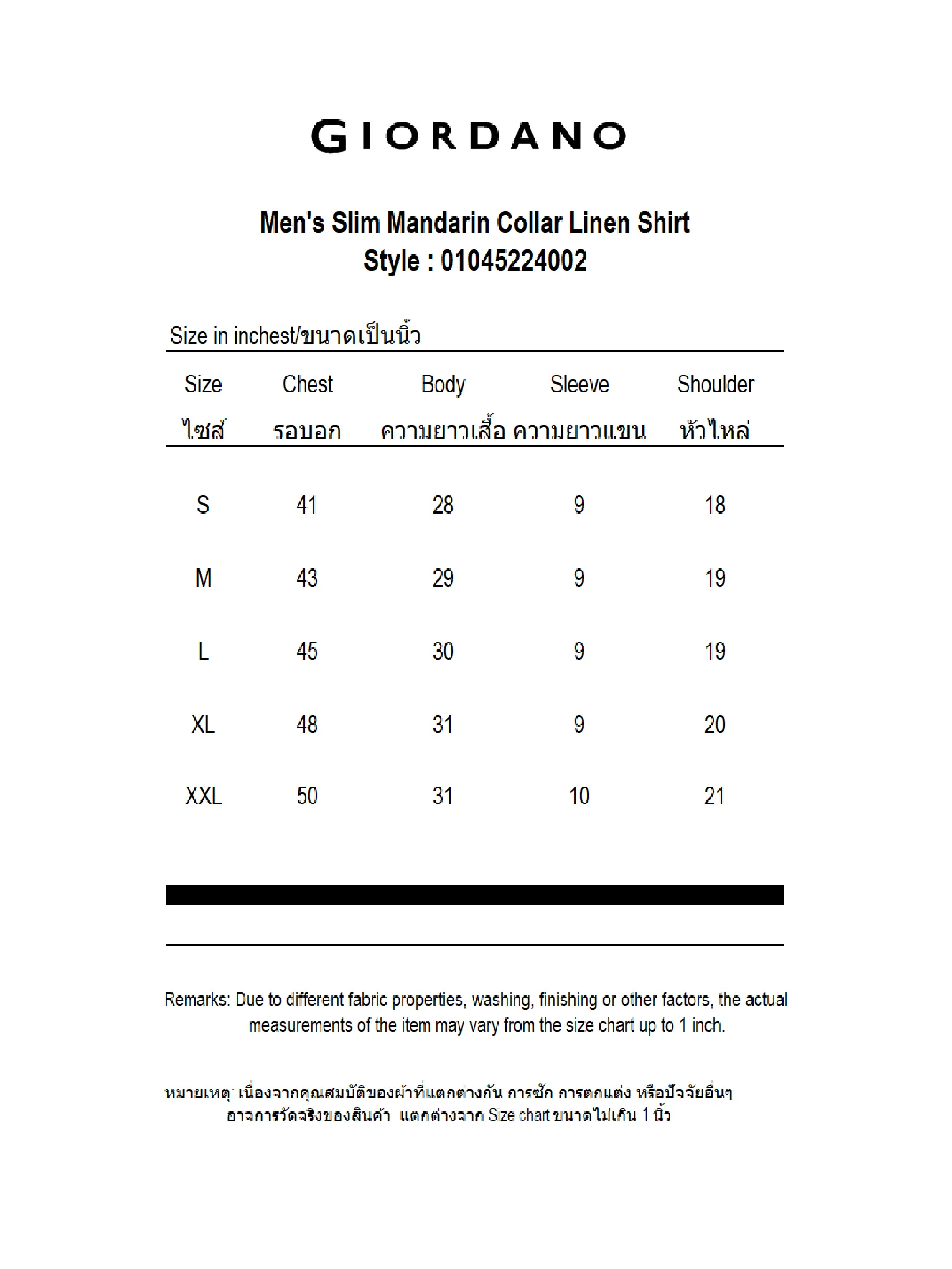 GIORDANO

Men's Slim Mandarin Collar Linen Shirt
Style : 01045224002

Size in inchest/ขนาดเป็นนิ้ว

| Size ไซส์ | Chest รอบอก | Body ความยาวเสื้อ | Sleeve ความยาวแขน | Shoulder หัวไหล่ |
|---|---|---|---|---|
| S | 41 | 28 | 9 | 18 |
| M | 43 | 29 | 9 | 19 |
| L | 45 | 30 | 9 | 19 |
| XL | 48 | 31 | 9 | 20 |
| XXL | 50 | 31 | 10 | 21 |

Remarks: Due to different fabric properties, washing, finishing or other factors, the actual measurements of the item may vary from the size chart up to 1 inch.

หมายเหตุ: เนื่องจากคุณสมบัติของผ้าที่แตกต่างกัน การซัก การตกแต่ง หรือปัจจัยอื่นๆ อาจการวัดจริงของสินค้า แตกต่างจาก Size chart ขนาดไม่เกิน 1 นิ้ว